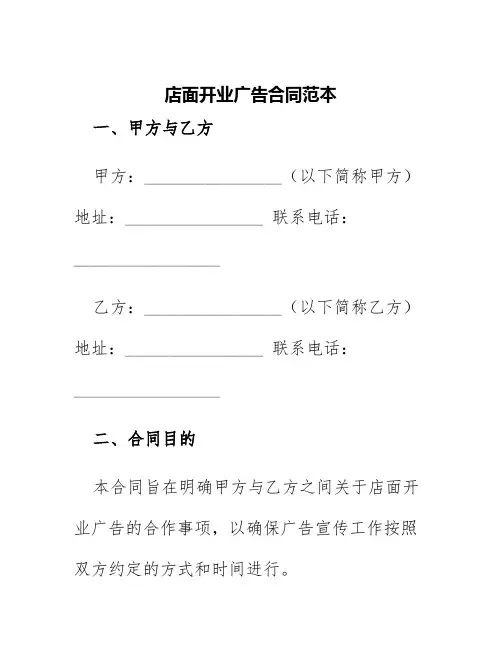 店面开业广告合同范本

一、甲方与乙方

甲方：________________（以下简称甲方）

地址：________________ 联系电话：________________

乙方：________________（以下简称乙方）

地址：________________ 联系电话：________________

二、合同目的

本合同旨在明确甲方与乙方之间关于店面开业广告的合作事项，以确保广告宣传工作按照双方约定的方式和时间进行。